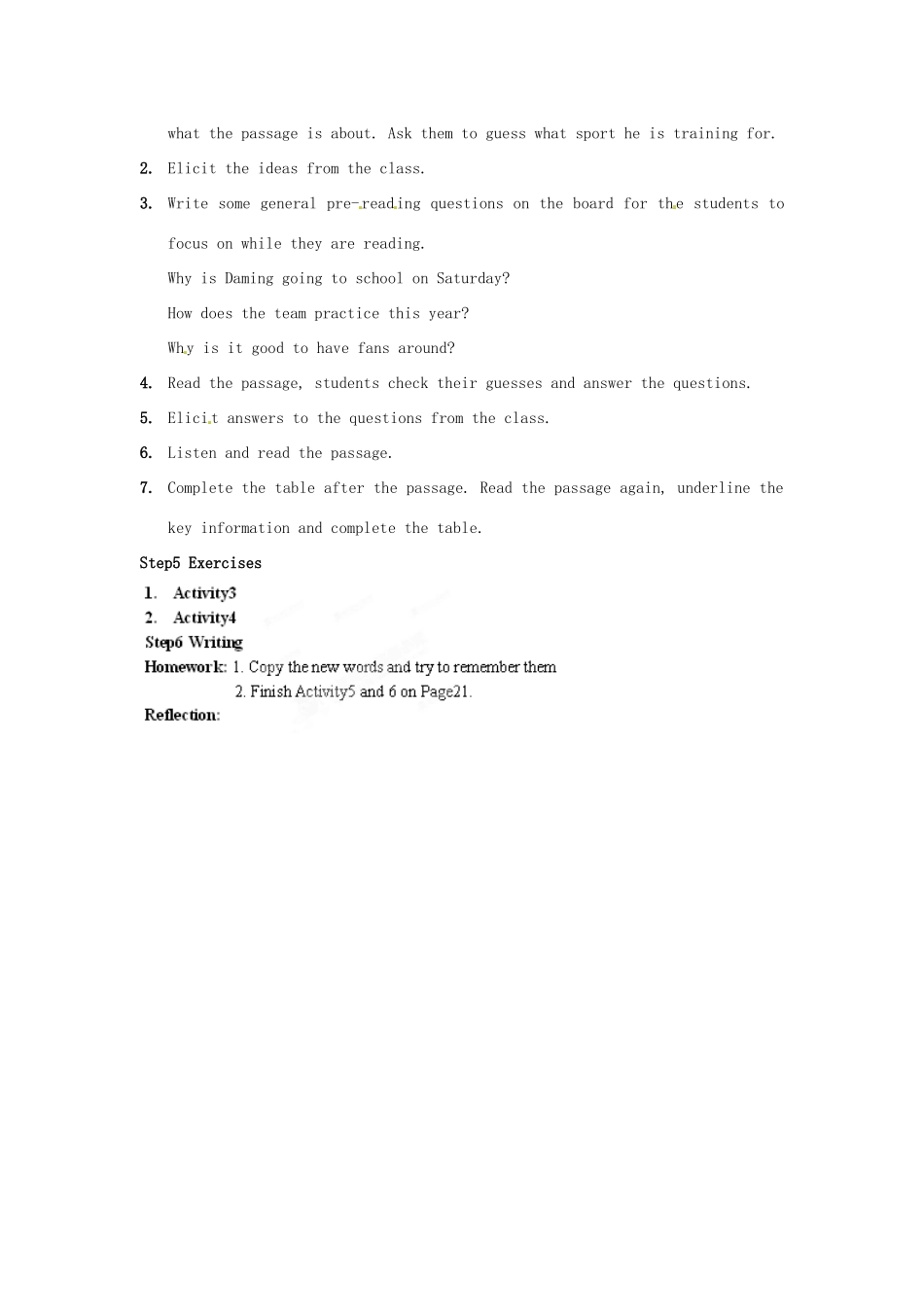 what the passage is about. Ask them to guess what sport he is training for.

2. Elicit the ideas from the class.

3. Write some general pre-reading questions on the board for the students to focus on while they are reading.

Why is Daming going to school on Saturday?

How does the team practice this year?

Why is it good to have fans around?

4. Read the passage, students check their guesses and answer the questions.

5. Elicit answers to the questions from the class.

6. Listen and read the passage.

7. Complete the table after the passage. Read the passage again, underline the key information and complete the table.

Step5 Exercises

1. Activity3

2. Activity4

Step6 Writing

Homework: 1. Copy the new words and try to remember them

2. Finish Activity5 and 6 on Page21.

Reflection: